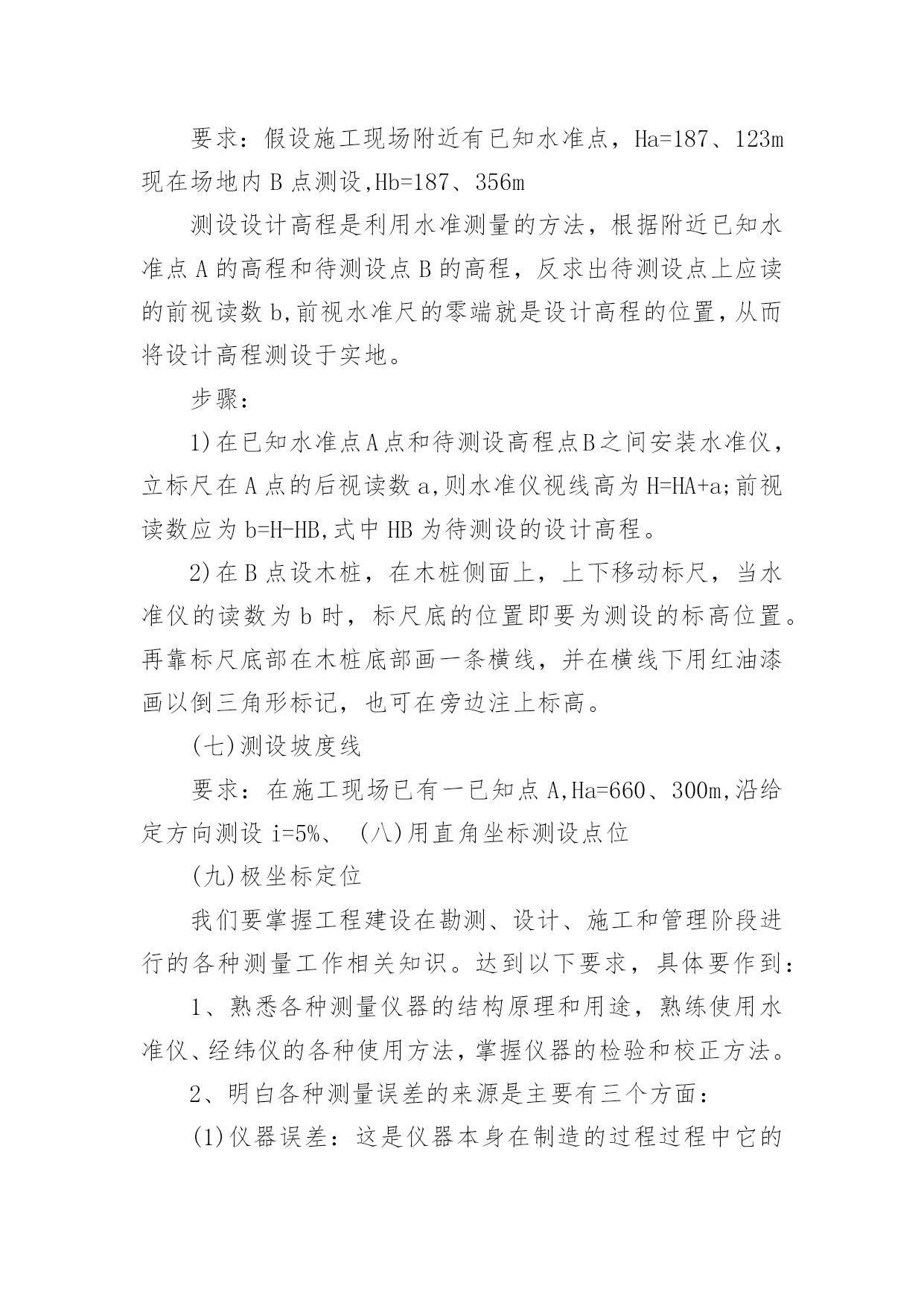 要求：假设施工现场附近有已知水准点，Ha=187、123m 现在场地内 B 点测设,Hb=187、356m

测设设计高程是利用水准测量的方法，根据附近已知水准点 A 的高程和待测设点 B 的高程，反求出待测设点上应读的前视读数 b,前视水准尺的零端就是设计高程的位置，从而将设计高程测设于实地。

步骤：

1)在已知水准点A点和待测设高程点B之间安装水准仪，立标尺在 A 点的后视读数 a,则水准仪视线高为 H=HA+a;前视读数应为 b=H-HB,式中 HB 为待测设的设计高程。

2)在 B 点设木桩，在木桩侧面上，上下移动标尺，当水准仪的读数为 b 时，标尺底的位置即要为测设的标高位置。再靠标尺底部在木桩底部画一条横线，并在横线下用红油漆画以倒三角形标记，也可在旁边注上标高。

(七)测设坡度线

要求：在施工现场已有一已知点 A,Ha=660、300m,沿给定方向测设 i=5%、 (八)用直角坐标测设点位

(九)极坐标定位

我们要掌握工程建设在勘测、设计、施工和管理阶段进行的各种测量工作相关知识。达到以下要求，具体要作到：

1、熟悉各种测量仪器的结构原理和用途，熟练使用水准仪、经纬仪的各种使用方法，掌握仪器的检验和校正方法。

2、明白各种测量误差的来源是主要有三个方面：

(1)仪器误差：这是仪器本身在制造的过程过程中它的